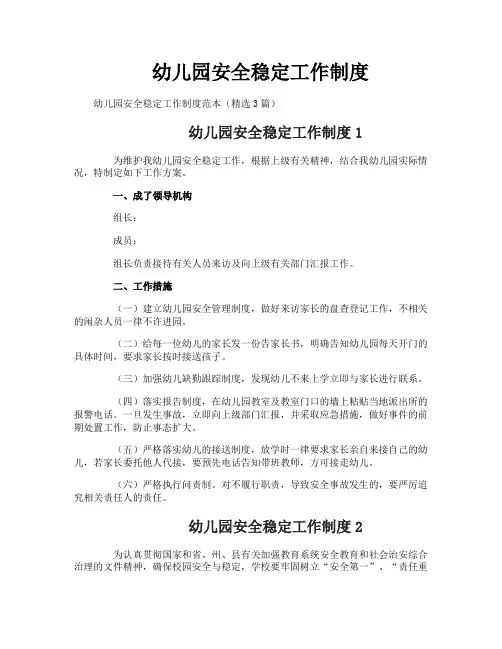 幼儿园安全稳定工作制度

幼儿园安全稳定工作制度范本（精选3篇）

幼儿园安全稳定工作制度1

为维护我幼儿园安全稳定工作，根据上级有关精神，结合我幼儿园实际情况，特制定如下工作方案。

一、成了领导机构

组长：

成员：

组长负责接待有关人员来访及向上级有关部门汇报工作。

二、工作措施

（一）建立幼儿园安全管理制度，做好来访家长的盘查登记工作，不相关的闲杂人员一律不许进园。

（二）给每一位幼儿的家长发一份告家长书，明确告知幼儿园每天开门的具体时间，要求家长按时接送孩子。

（三）加强幼儿缺勤跟踪制度，发现幼儿不来上学立即与家长进行联系。

（四）落实报告制度，在幼儿园教室及教室门口的墙上粘贴当地派出所的报警电话。一旦发生事故，立即向上级部门汇报，并采取应急措施，做好事件的前期处置工作，防止事态扩大。

（五）严格落实幼儿的接送制度，放学时一律要求家长亲自来接自己的幼儿，若家长委托他人代接，要预先电话告知带班教师，方可接走幼儿。

（六）严格执行问责制。对不履行职责，导致安全事故发生的，要严厉追究相关责任人的责任。

幼儿园安全稳定工作制度2

为认真贯彻国家和省、州、县有关加强教育系统安全教育和社会治安综合治理的文件精神，确保校园安全与稳定，学校要牢固树立“安全第一”、“责任重